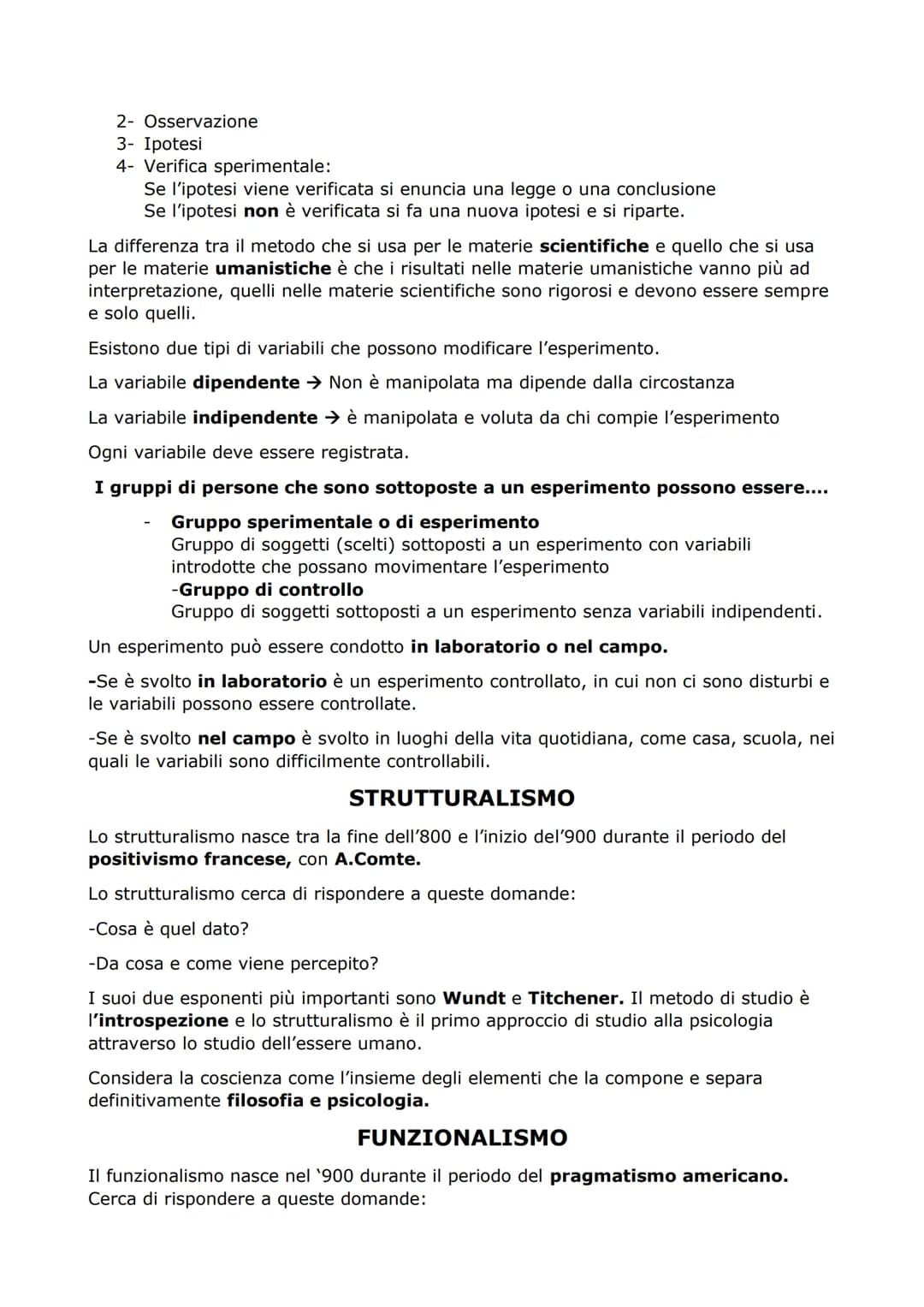 2- Osservazione
3- Ipotesi
4- Verifica sperimentale:
Se l'ipotesi viene verificata si enuncia una legge o una conclusione
Se l'ipotesi non è verificata si fa una nuova ipotesi e si riparte.

La differenza tra il metodo che si usa per le materie scientifiche e quello che si usa per le materie umanistiche è che i risultati nelle materie umanistiche vanno più ad interpretazione, quelli nelle materie scientifiche sono rigorosi e devono essere sempre e solo quelli.

Esistono due tipi di variabili che possono modificare l'esperimento.

La variabile dipendente → Non è manipolata ma dipende dalla circostanza

La variabile indipendente → è manipolata e voluta da chi compie l'esperimento

Ogni variabile deve essere registrata.

I gruppi di persone che sono sottoposte a un esperimento possono essere....

- Gruppo sperimentale o di esperimento
Gruppo di soggetti (scelti) sottoposti a un esperimento con variabili introdotte che possano movimentare l'esperimento
-Gruppo di controllo
Gruppo di soggetti sottoposti a un esperimento senza variabili indipendenti.

Un esperimento può essere condotto in laboratorio o nel campo.

-Se è svolto in laboratorio è un esperimento controllato, in cui non ci sono disturbi e le variabili possono essere controllate.

-Se è svolto nel campo è svolto in luoghi della vita quotidiana, come casa, scuola, nei quali le variabili sono difficilmente controllabili.

STRUTTURALISMO

Lo strutturalismo nasce tra la fine dell'800 e l'inizio del'900 durante il periodo del positivismo francese, con A.Comte.

Lo strutturalismo cerca di rispondere a queste domande:

-Cosa è quel dato?

-Da cosa e come viene percepito?

I suoi due esponenti più importanti sono Wundt e Titchener. Il metodo di studio è l'introspezione e lo strutturalismo è il primo approccio di studio alla psicologia attraverso lo studio dell'essere umano.

Considera la coscienza come l'insieme degli elementi che la compone e separa definitivamente filosofia e psicologia.

FUNZIONALISMO

Il funzionalismo nasce nel '900 durante il periodo del pragmatismo americano. Cerca di rispondere a queste domande: